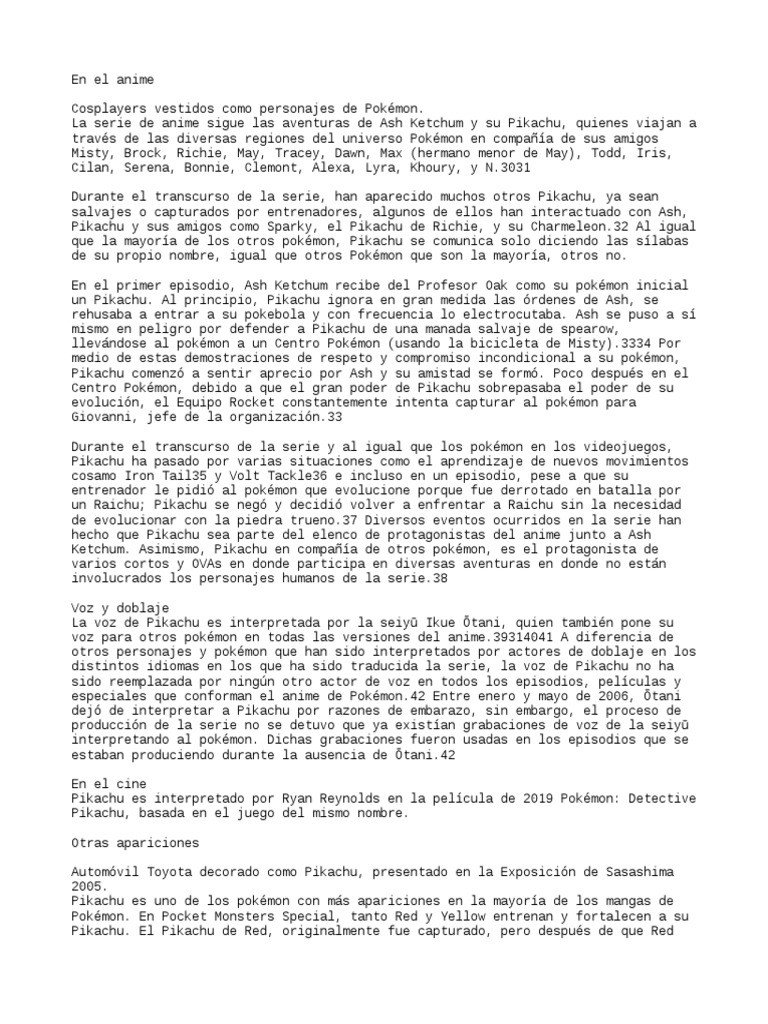 En el anime

Cosplayers vestidos como personajes de Pokémon.
La serie de anime sigue las aventuras de Ash Ketchum y su Pikachu, quienes viajan a través de las diversas regiones del universo Pokémon en compañía de sus amigos Misty, Brock, Richie, May, Tracey, Dawn, Max (hermano menor de May), Todd, Iris, Cilan, Serena, Bonnie, Clemont, Alexa, Lyra, Khoury, y N.3031

Durante el transcurso de la serie, han aparecido muchos otros Pikachu, ya sean salvajes o capturados por entrenadores, algunos de ellos han interactuado con Ash, Pikachu y sus amigos como Sparky, el Pikachu de Richie, y su Charmeleon.32 Al igual que la mayoría de los otros pokémon, Pikachu se comunica solo diciendo las sílabas de su propio nombre, igual que otros Pokémon que son la mayoría, otros no.

En el primer episodio, Ash Ketchum recibe del Profesor Oak como su pokémon inicial un Pikachu. Al principio, Pikachu ignora en gran medida las órdenes de Ash, se rehusaba a entrar a su pokebola y con frecuencia lo electrocutaba. Ash se puso a sí mismo en peligro por defender a Pikachu de una manada salvaje de spearow, llevándose al pokémon a un Centro Pokémon (usando la bicicleta de Misty).3334 Por medio de estas demostraciones de respeto y compromiso incondicional a su pokémon, Pikachu comenzó a sentir aprecio por Ash y su amistad se formó. Poco después en el Centro Pokémon, debido a que el gran poder de Pikachu sobrepasaba el poder de su evolución, el Equipo Rocket constantemente intenta capturar al pokémon para Giovanni, jefe de la organización.33

Durante el transcurso de la serie y al igual que los pokémon en los videojuegos, Pikachu ha pasado por varias situaciones como el aprendizaje de nuevos movimientos cosamo Iron Tail35 y Volt Tackle36 e incluso en un episodio, pese a que su entrenador le pidió al pokémon que evolucione porque fue derrotado en batalla por un Raichu; Pikachu se negó y decidió volver a enfrentar a Raichu sin la necesidad de evolucionar con la piedra trueno.37 Diversos eventos ocurridos en la serie han hecho que Pikachu sea parte del elenco de protagonistas del anime junto a Ash Ketchum. Asimismo, Pikachu en compañía de otros pokémon, es el protagonista de varios cortos y OVAs en donde participa en diversas aventuras en donde no están involucrados los personajes humanos de la serie.38

Voz y doblaje
La voz de Pikachu es interpretada por la seiyū Ikue Ōtani, quien también pone su voz para otros pokémon en todas las versiones del anime.39314041 A diferencia de otros personajes y pokémon que han sido interpretados por actores de doblaje en los distintos idiomas en los que ha sido traducida la serie, la voz de Pikachu no ha sido reemplazada por ningún otro actor de voz en todos los episodios, películas y especiales que conforman el anime de Pokémon.42 Entre enero y mayo de 2006, Ōtani dejó de interpretar a Pikachu por razones de embarazo, sin embargo, el proceso de producción de la serie no se detuvo que ya existían grabaciones de voz de la seiyū interpretando al pokémon. Dichas grabaciones fueron usadas en los episodios que se estaban produciendo durante la ausencia de Ōtani.42

En el cine
Pikachu es interpretado por Ryan Reynolds en la película de 2019 Pokémon: Detective Pikachu, basada en el juego del mismo nombre.

Otras apariciones

Automóvil Toyota decorado como Pikachu, presentado en la Exposición de Sasashima 2005.
Pikachu es uno de los pokémon con más apariciones en la mayoría de los mangas de Pokémon. En Pocket Monsters Special, tanto Red y Yellow entrenan y fortalecen a su Pikachu. El Pikachu de Red, originalmente fue capturado, pero después de que Red